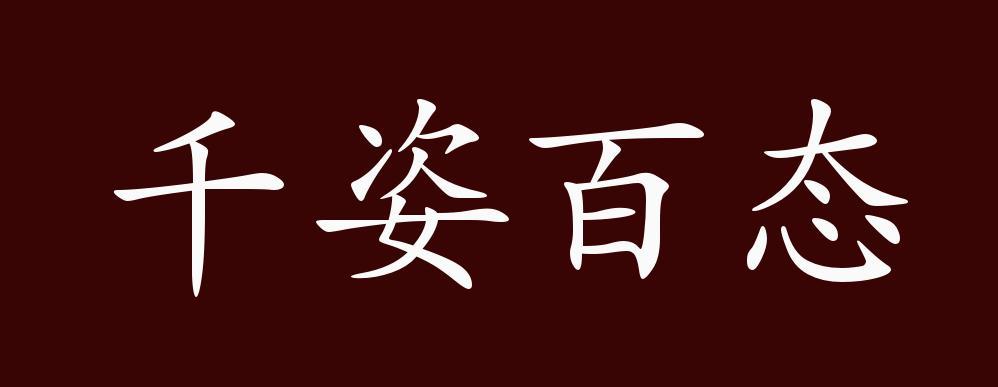 千姿百态